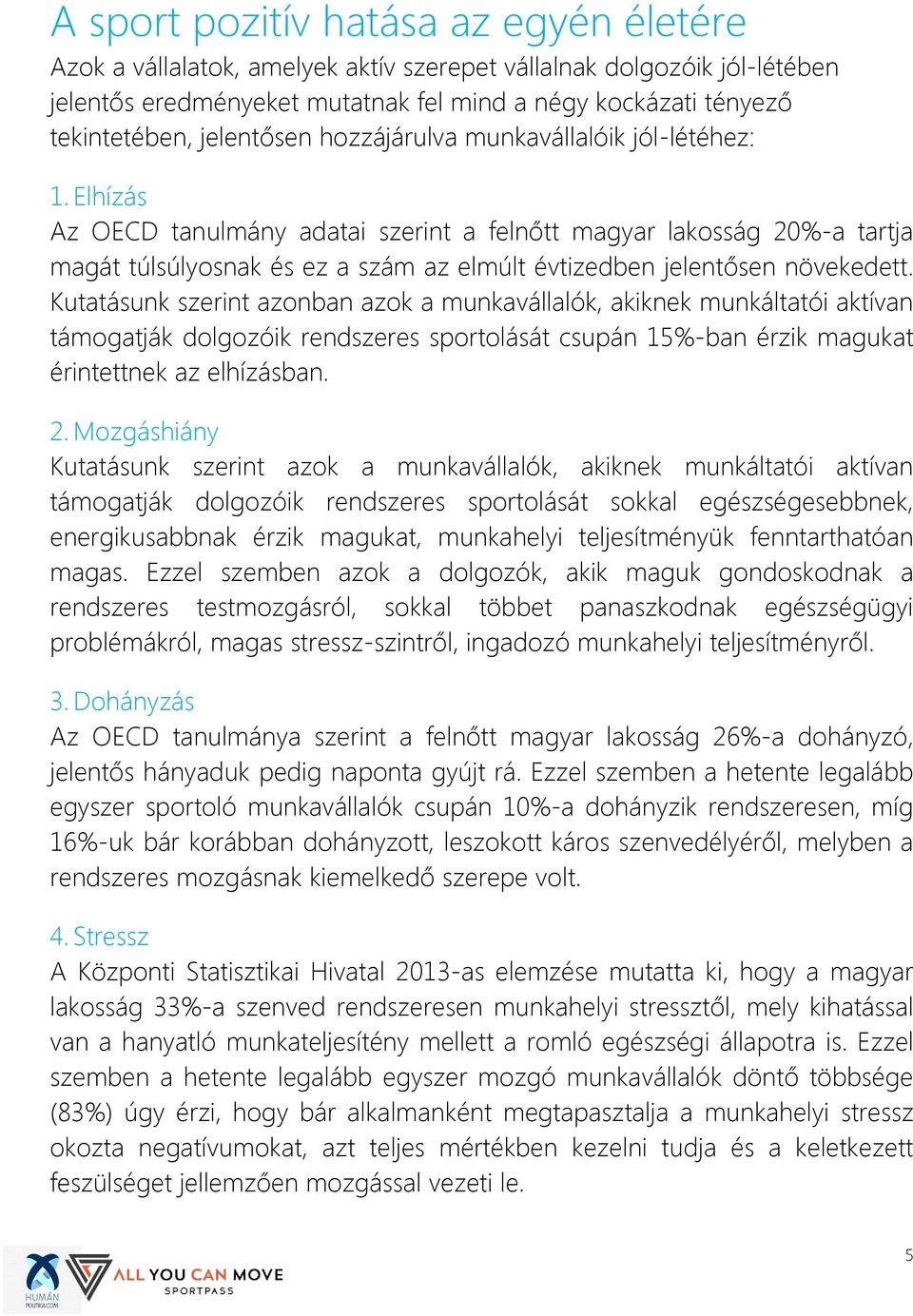 A sport pozitív hatása az egyén életére

Azok a vállalatok, amelyek aktív szerepet vállalnak dolgozóik jól-létében jelentős eredményeket mutatnak fel mind a négy kockázati tényező tekintetében, jelentősen hozzájárulva munkavállalóik jól-létéhez:

1. Elhízás

Az OECD tanulmány adatai szerint a felnőtt magyar lakosság 20%-a tartja magát túlsúlyosnak és ez a szám az elmúlt évtizedben jelentősen növekedett. Kutatásunk szerint azonban azok a munkavállalók, akiknek munkáltatói aktívan támogatják dolgozóik rendszeres sportolását csupán 15%-ban érzik magukat érintettnek az elhízásban.

2. Mozgáshiány

Kutatásunk szerint azok a munkavállalók, akiknek munkáltatói aktívan támogatják dolgozóik rendszeres sportolását sokkal egészségesebbnek, energikusabbnak érzik magukat, munkahelyi teljesítményük fenntarthatóan magas. Ezzel szemben azok a dolgozók, akik maguk gondoskodnak a rendszeres testmozgásról, sokkal többet panaszkodnak egészségügyi problémákról, magas stressz-szintről, ingadozó munkahelyi teljesítményről.

3. Dohányzás

Az OECD tanulmánya szerint a felnőtt magyar lakosság 26%-a dohányzó, jelentős hányaduk pedig naponta gyújt rá. Ezzel szemben a hetente legalább egyszer sportoló munkavállalók csupán 10%-a dohányzik rendszeresen, míg 16%-uk bár korábban dohányzott, leszokott káros szenvedélyéről, melyben a rendszeres mozgásnak kiemelkedő szerepe volt.

4. Stressz

A Központi Statisztikai Hivatal 2013-as elemzése mutatta ki, hogy a magyar lakosság 33%-a szenved rendszeresen munkahelyi stressztől, mely kihatással van a hanyatló munkateljesítény mellett a romló egészségi állapotra is. Ezzel szemben a hetente legalább egyszer mozgó munkavállalók döntő többsége (83%) úgy érzi, hogy bár alkalmanként megtapasztalja a munkahelyi stressz okozta negatívumokat, azt teljes mértékben kezelni tudja és a keletkezett feszülséget jellemzően mozgással vezeti le.

HUMÁN POLITIKA.COM
ALL YOU CAN MOVE SPORTPASS

5